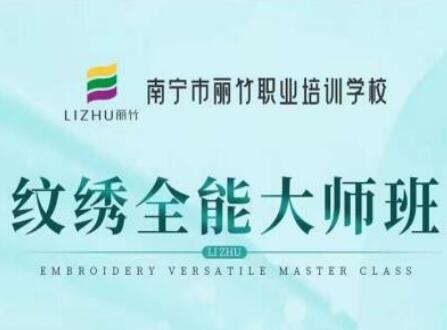 LIZHU丽竹

南宁市丽竹职业培训学校

纹绣全能大师班

LIZHU

EMBROIDERY VERSATILE MASTER CLASS